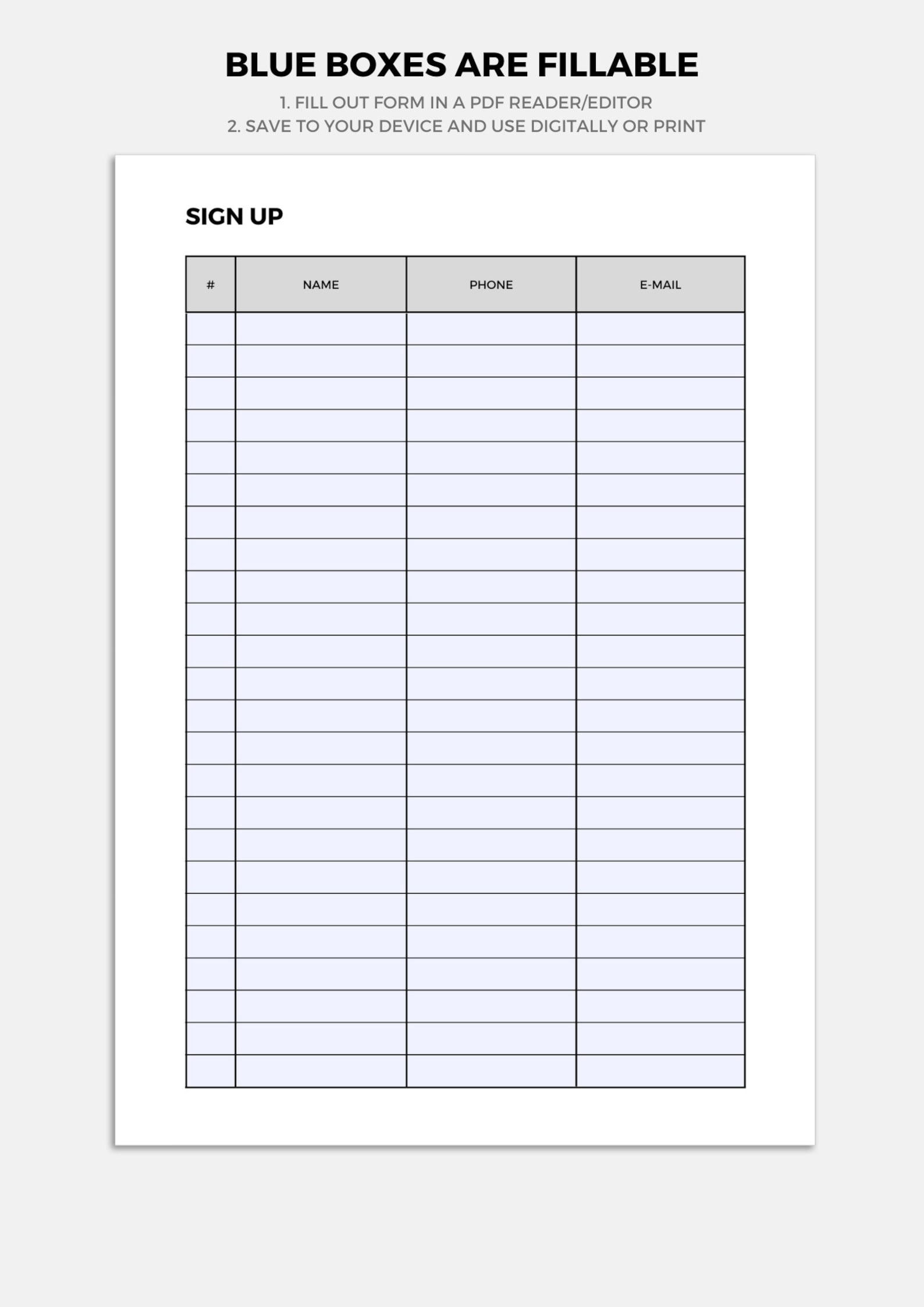 BLUE BOXES ARE FILLABLE

1. FILL OUT FORM IN A PDF READER/EDITOR
2. SAVE TO YOUR DEVICE AND USE DIGITALLY OR PRINT

SIGN UP

| # | NAME | PHONE | E-MAIL |
|---|---|---|---|
| | | | |
| | | | |
| | | | |
| | | | |
| | | | |
| | | | |
| | | | |
| | | | |
| | | | |
| | | | |
| | | | |
| | | | |
| | | | |
| | | | |
| | | | |
| | | | |
| | | | |
| | | | |
| | | | |
| | | | |
| | | | |
| | | | |
| | | | |
| | | | |